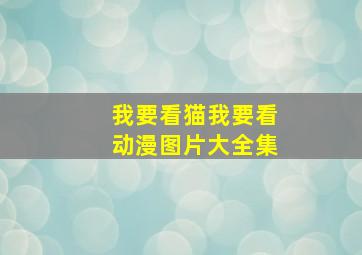 我要看猫我要看动漫图片大全集